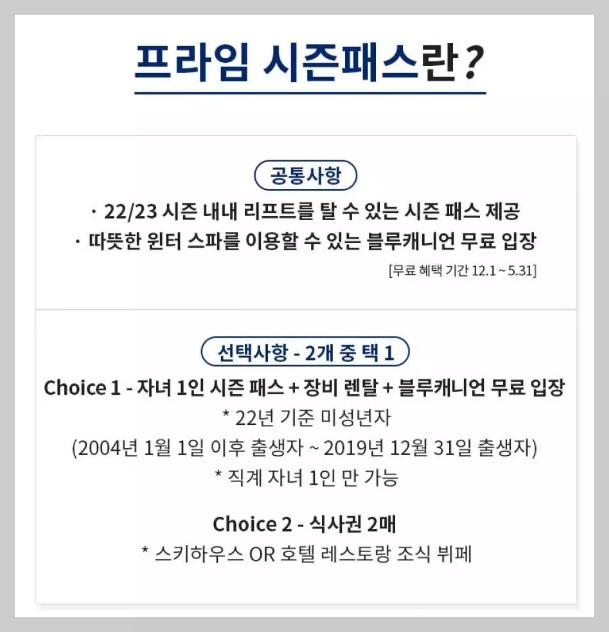 프라임 시즌패스란?

공통사항

· 22/23 시즌 내내 리프트를 탈 수 있는 시즌 패스 제공

· 따뜻한 윈터 스파를 이용할 수 있는 블루캐니언 무료 입장

[무료 혜택 기간 12.1 ~ 5.31]

선택사항 - 2개 중 택 1

Choice 1 - 자녀 1인 시즌 패스 + 장비 렌탈 + 블루캐니언 무료 입장

* 22년 기준 미성년자

(2004년 1월 1일 이후 출생자 ~ 2019년 12월 31일 출생자)

* 직계 자녀 1인 만 가능

Choice 2 - 식사권 2매

* 스키하우스 OR 호텔 레스토랑 조식 뷔페